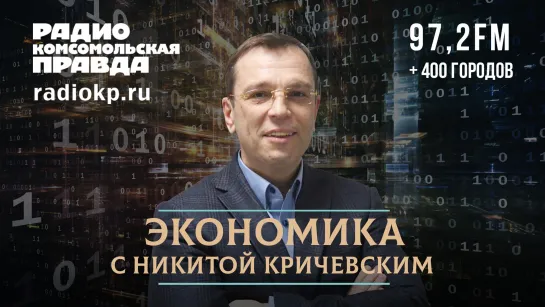 РАДИО
КОМСОМОЛЬСКАЯ
ПРАВДА
radiokp.ru

97,2FM
+ 400 ГОРОДОВ

ЭКОНОМИКА
С НИКИТОЙ КРИЧЕВСКИМ